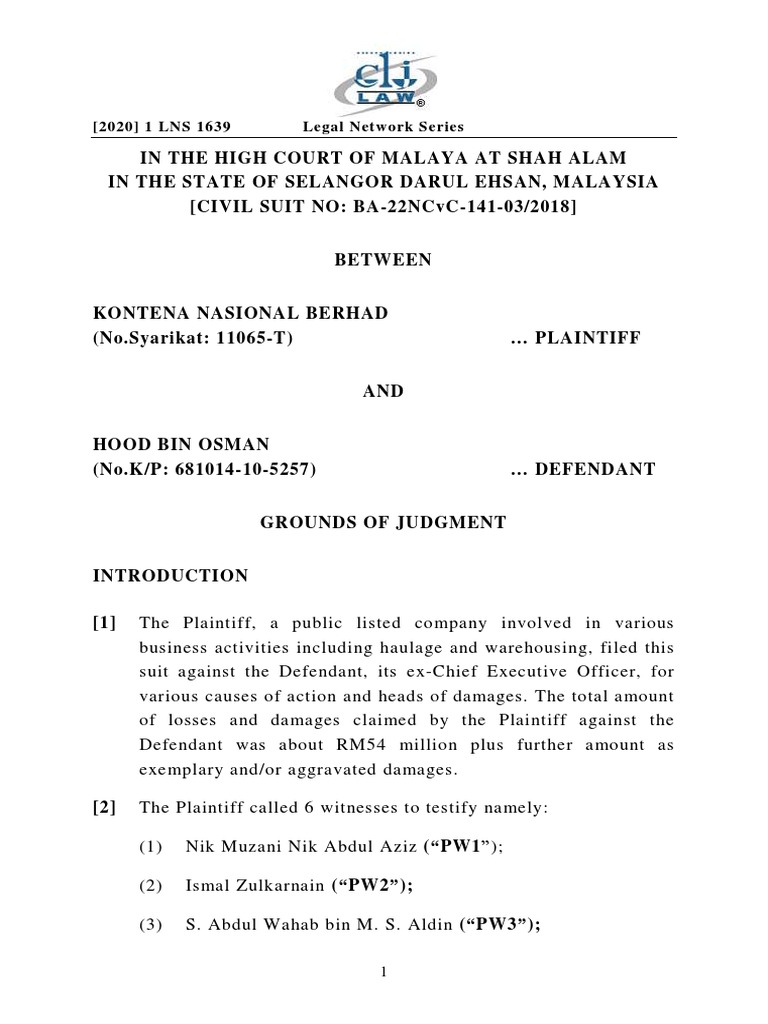 clj LAW

[2020] 1 LNS 1639 Legal Network Series

IN THE HIGH COURT OF MALAYA AT SHAH ALAM
IN THE STATE OF SELANGOR DARUL EHSAN, MALAYSIA
[CIVIL SUIT NO: BA-22NCvC-141-03/2018]

BETWEEN

KONTENA NASIONAL BERHAD
(No.Syarikat: 11065-T) ... PLAINTIFF

AND

HOOD BIN OSMAN
(No.K/P: 681014-10-5257) ... DEFENDANT

GROUNDS OF JUDGMENT

INTRODUCTION

[1] The Plaintiff, a public listed company involved in various business activities including haulage and warehousing, filed this suit against the Defendant, its ex-Chief Executive Officer, for various causes of action and heads of damages. The total amount of losses and damages claimed by the Plaintiff against the Defendant was about RM54 million plus further amount as exemplary and/or aggravated damages.

[2] The Plaintiff called 6 witnesses to testify namely:

(1) Nik Muzani Nik Abdul Aziz ("PW1");

(2) Ismal Zulkarnain ("PW2");

(3) S. Abdul Wahab bin M. S. Aldin ("PW3");

1